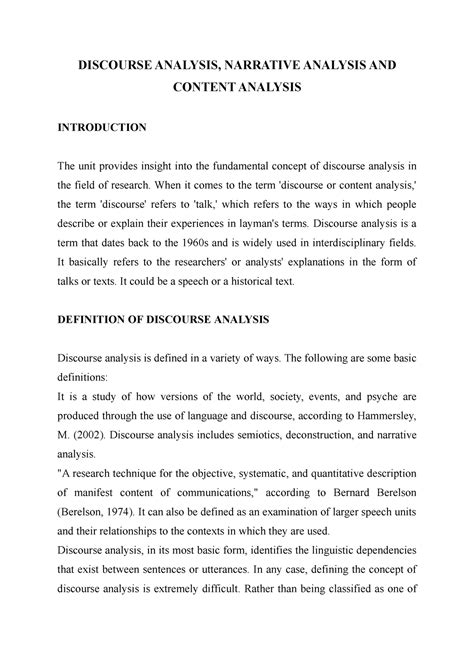 DISCOURSE ANALYSIS, NARRATIVE ANALYSIS AND CONTENT ANALYSIS

INTRODUCTION

The unit provides insight into the fundamental concept of discourse analysis in the field of research. When it comes to the term 'discourse or content analysis,' the term 'discourse' refers to 'talk,' which refers to the ways in which people describe or explain their experiences in layman's terms. Discourse analysis is a term that dates back to the 1960s and is widely used in interdisciplinary fields. It basically refers to the researchers' or analysts' explanations in the form of talks or texts. It could be a speech or a historical text.

DEFINITION OF DISCOURSE ANALYSIS

Discourse analysis is defined in a variety of ways. The following are some basic definitions:
It is a study of how versions of the world, society, events, and psyche are produced through the use of language and discourse, according to Hammersley, M. (2002). Discourse analysis includes semiotics, deconstruction, and narrative analysis.
"A research technique for the objective, systematic, and quantitative description of manifest content of communications," according to Bernard Berelson (Berelson, 1974). It can also be defined as an examination of larger speech units and their relationships to the contexts in which they are used.
Discourse analysis, in its most basic form, identifies the linguistic dependencies that exist between sentences or utterances. In any case, defining the concept of discourse analysis is extremely difficult. Rather than being classified as one of